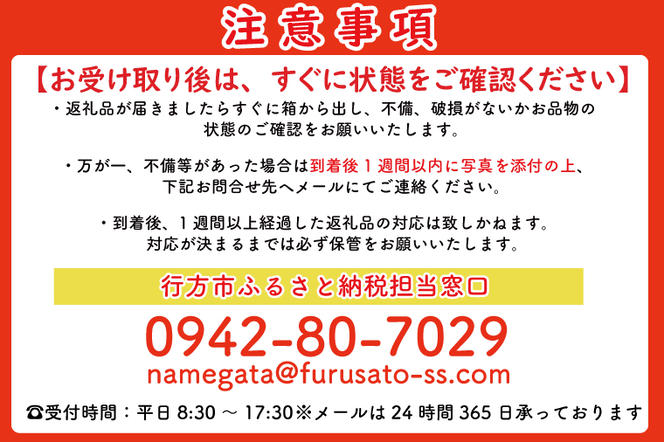 注意事項

【お受け取り後は、すぐに状態をご確認ください】

・返礼品が届きましたらすぐに箱から出し、不備、破損がないかお品物の状態のご確認をお願いいたします。

・万が一、不備等があった場合は到着後１週間以内に写真を添付の上、下記お問合せ先へメールにてご連絡ください。

・到着後、１週間以上経過した返礼品の対応は致しかねます。対応が決まるまでは必ず保管をお願いいたします。

行方市ふるさと納税担当窓口

0942-80-7029

namegata@furusato-ss.com

☎受付時間：平日 8:30 ～ 17:30※メールは 24 時間 365 日承っております